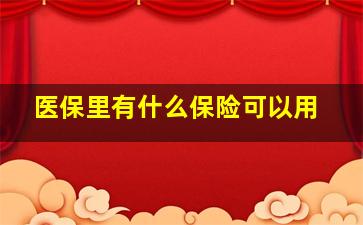 医保里有什么保险可以用